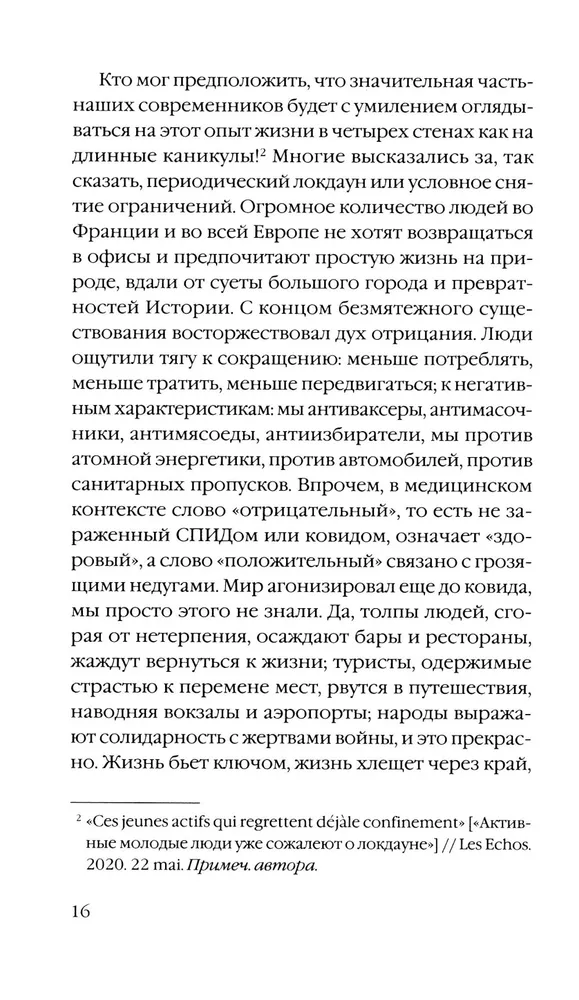 Кто мог предположить, что значительная часть наших современников будет с умилением оглядываться на этот опыт жизни в четырех стенах как на длинные каникулы!$^2$ Многие высказались за, так сказать, периодический локдаун или условное снятие ограничений. Огромное количество людей во Франции и во всей Европе не хотят возвращаться в офисы и предпочитают простую жизнь на природе, вдали от суеты большого города и превратностей Истории. С концом безмятежного существования восторжествовал дух отрицания. Люди ощутили тягу к сокращению: меньше потреблять, меньше тратить, меньше передвигаться; к негативным характеристикам: мы антиваксеры, антимасочники, антимясоеды, антиизбиратели, мы против атомной энергетики, против автомобилей, против санитарных пропусков. Впрочем, в медицинском контексте слово «отрицательный», то есть не зараженный СПИДом или ковидом, означает «здоровый», а слово «положительный» связано с грозящими недугами. Мир агонизировал еще до ковида, мы просто этого не знали. Да, толпы людей, сгорая от нетерпения, осаждают бары и рестораны, жаждут вернуться к жизни; туристы, одержимые страстью к перемене мест, рвутся в путешествия, наводняя вокзалы и аэропорты; народы выражают солидарность с жертвами войны, и это прекрасно. Жизнь бьет ключом, жизнь хлещет через край,

$^2$ «Ces jeunes actifs qui regrettent déjàle confinement» [«Активные молодые люди уже сожалеют о локдауне»] // Les Echos. 2020. 22 mai. Примеч. автора.

16